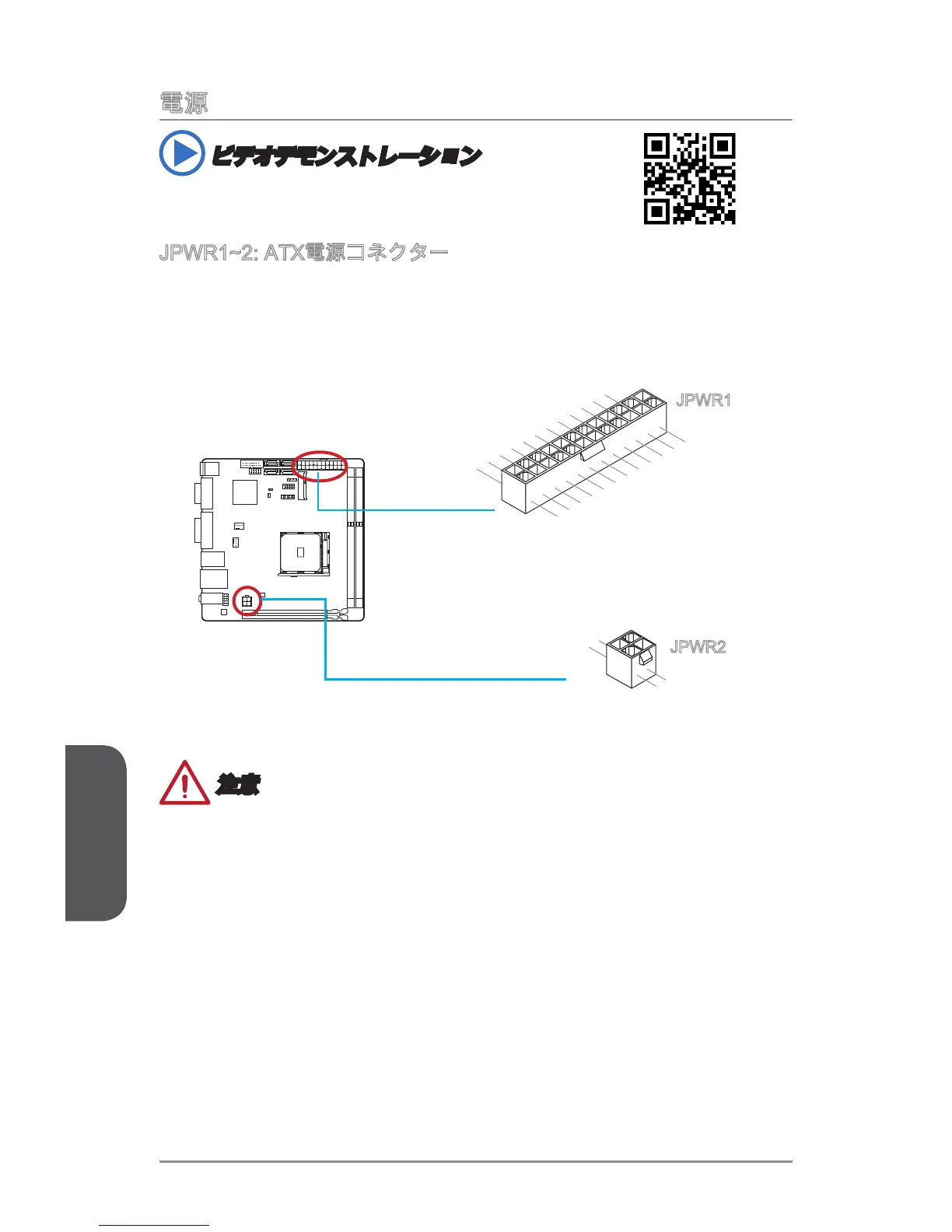 電源

ビデオデモンストレーション

JPWR1~2: ATX電源コネクター

JPWR1

JPWR2

注意